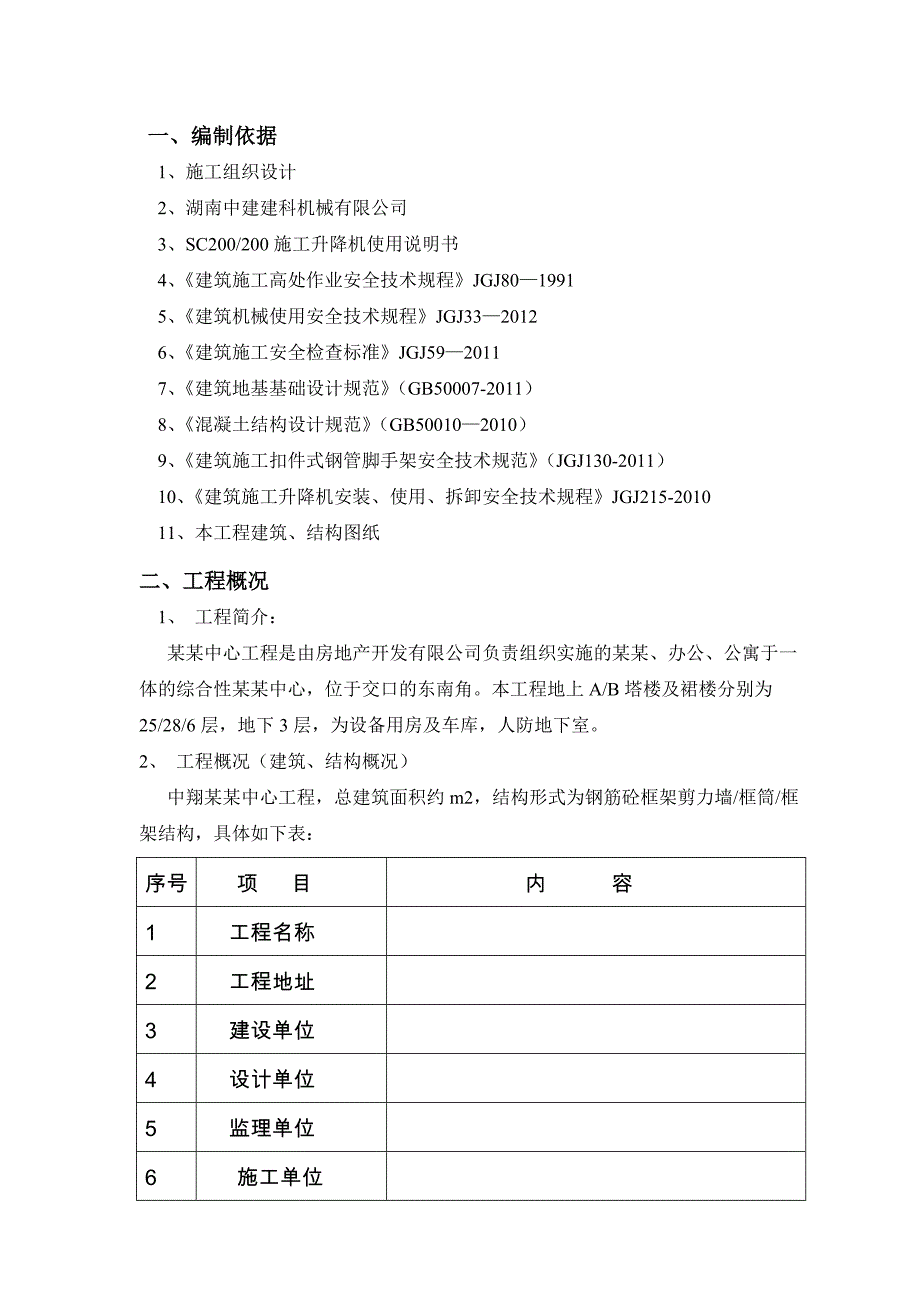 一、编制依据

1、施工组织设计

2、湖南中建建科机械有限公司

3、SC200/200 施工升降机使用说明书

4、《建筑施工高处作业安全技术规程》JGJ80—1991

5、《建筑机械使用安全技术规程》JGJ33—2012

6、《建筑施工安全检查标准》JGJ59—2011

7、《建筑地基基础设计规范》（GB50007-2011）

8、《混凝土结构设计规范》（GB50010—2010）

9、《建筑施工扣件式钢管脚手架安全技术规范》（JGJ130-2011）

10、《建筑施工升降机安装、使用、拆卸安全技术规程》JGJ215-2010

11、本工程建筑、结构图纸

二、工程概况

1、 工程简介：

某某中心工程是由房地产开发有限公司负责组织实施的某某、办公、公寓于一体的综合性某某中心，位于交口的东南角。本工程地上 A/B 塔楼及裙楼分别为 25/28/6 层，地下 3 层，为设备用房及车库，人防地下室。

2、 工程概况（建筑、结构概况）

中翔某某中心工程，总建筑面积约 m2，结构形式为钢筋砼框架剪力墙/框筒/框架结构，具体如下表：

| 序号 | 项 目 | 内 容 |
|---|---|---|
| 1 | 工程名称 | |
| 2 | 工程地址 | |
| 3 | 建设单位 | |
| 4 | 设计单位 | |
| 5 | 监理单位 | |
| 6 | 施工单位 | |